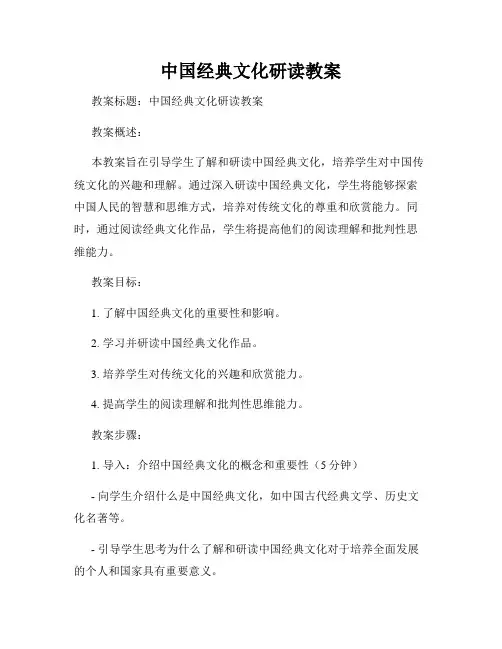 中国经典文化研读教案

教案标题：中国经典文化研读教案

教案概述：

本教案旨在引导学生了解和研读中国经典文化，培养学生对中国传统文化的兴趣和理解。通过深入研读中国经典文化，学生将能够探索中国人民的智慧和思维方式，培养对传统文化的尊重和欣赏能力。同时，通过阅读经典文化作品，学生将提高他们的阅读理解和批判性思维能力。

教案目标：

1. 了解中国经典文化的重要性和影响。

2. 学习并研读中国经典文化作品。

3. 培养学生对传统文化的兴趣和欣赏能力。

4. 提高学生的阅读理解和批判性思维能力。

教案步骤：

1. 导入：介绍中国经典文化的概念和重要性（5 分钟）

- 向学生介绍什么是中国经典文化，如中国古代经典文学、历史文化名著等。

- 引导学生思考为什么了解和研读中国经典文化对于培养全面发展的个人和国家具有重要意义。